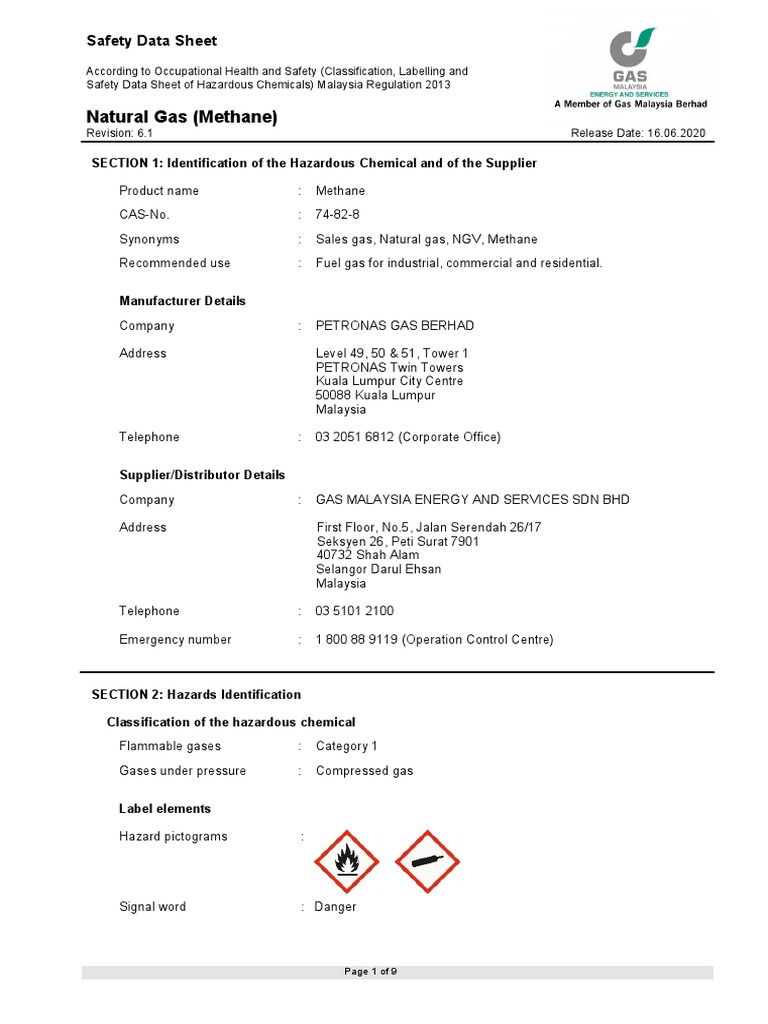 Safety Data Sheet

According to Occupational Health and Safety (Classification, Labelling and Safety Data Sheet of Hazardous Chemicals) Malaysia Regulation 2013

GAS
MALAYSIA
ENERGY AND SERVICES
A Member of Gas Malaysia Berhad

Natural Gas (Methane)
Revision: 6.1
Release Date: 16.06.2020

SECTION 1: Identification of the Hazardous Chemical and of the Supplier

Product name : Methane
CAS-No. : 74-82-8
Synonyms : Sales gas, Natural gas, NGV, Methane
Recommended use : Fuel gas for industrial, commercial and residential.

Manufacturer Details

Company : PETRONAS GAS BERHAD
Address Level 49, 50 & 51, Tower 1
PETRONAS Twin Towers
Kuala Lumpur City Centre
50088 Kuala Lumpur
Malaysia
Telephone : 03 2051 6812 (Corporate Office)

Supplier/Distributor Details

Company : GAS MALAYSIA ENERGY AND SERVICES SDN BHD
Address First Floor, No.5, Jalan Serendah 26/17
Seksyen 26, Peti Surat 7901
40732 Shah Alam
Selangor Darul Ehsan
Malaysia
Telephone : 03 5101 2100
Emergency number : 1 800 88 9119 (Operation Control Centre)

SECTION 2: Hazards Identification

Classification of the hazardous chemical

Flammable gases : Category 1
Gases under pressure : Compressed gas

Label elements

Hazard pictograms :

Signal word : Danger

Page 1 of 9